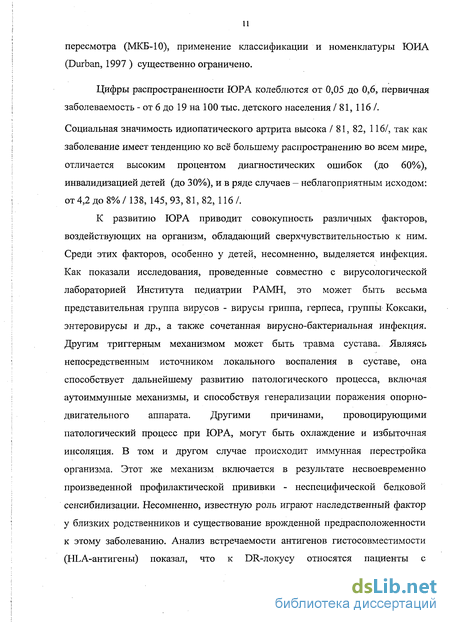 11

пересмотра (МКБ-10), применение классификации и номенклатуры ЮИА (Durban, 1997 ) существенно ограничено.

Цифры распространенности ЮРА колеблются от 0,05 до 0,6, первичная заболеваемость - от 6 до 19 на 100 тыс. детского населения / 81, 116 /.

Социальная значимость идиопатического артрита высока / 81, 82, 116/, так как заболевание имеет тенденцию ко всё большему распространению во всем мире, отличается высоким процентом диагностических ошибок (до 60%), инвалидизацией детей (до 30%), и в ряде случаев – неблагоприятным исходом: от 4,2 до 8% / 138, 145, 93, 81, 82, 116 /.

К развитию ЮРА приводит совокупность различных факторов, воздействующих на организм, обладающий сверхчувствительностью к ним. Среди этих факторов, особенно у детей, несомненно, выделяется инфекция. Как показали исследования, проведенные совместно с вирусологической лабораторией Института педиатрии РАМН, это может быть весьма представительная группа вирусов - вирусы гриппа, герпеса, группы Коксаки, энтеровирусы и др., а также сочетанная вирусно-бактериальная инфекция. Другим триггерным механизмом может быть травма сустава. Являясь непосредственным источником локального воспаления в суставе, она способствует дальнейшему развитию патологического процесса, включая аутоиммунные механизмы, и способствуя генерализации поражения опорно-двигательного аппарата. Другими причинами, провоцирующими патологический процесс при ЮРА, могут быть охлаждение и избыточная инсоляция. В том и другом случае происходит иммунная перестройка организма. Этот же механизм включается в результате несвоевременно произведенной профилактической прививки - неспецифической белковой сенсибилизации. Несомненно, известную роль играют наследственный фактор у близких родственников и существование врожденной предрасположенности к этому заболеванию. Анализ встречаемости антигенов гистосовместимости (HLA-антигены) показал, что к DR-локусу относятся пациенты с

dsLib.net
библиотека диссертаций